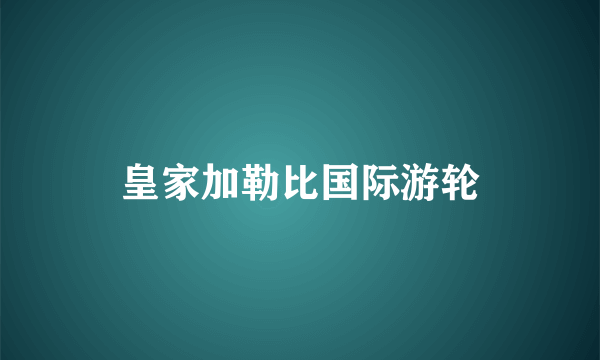 皇家加勒比国际游轮